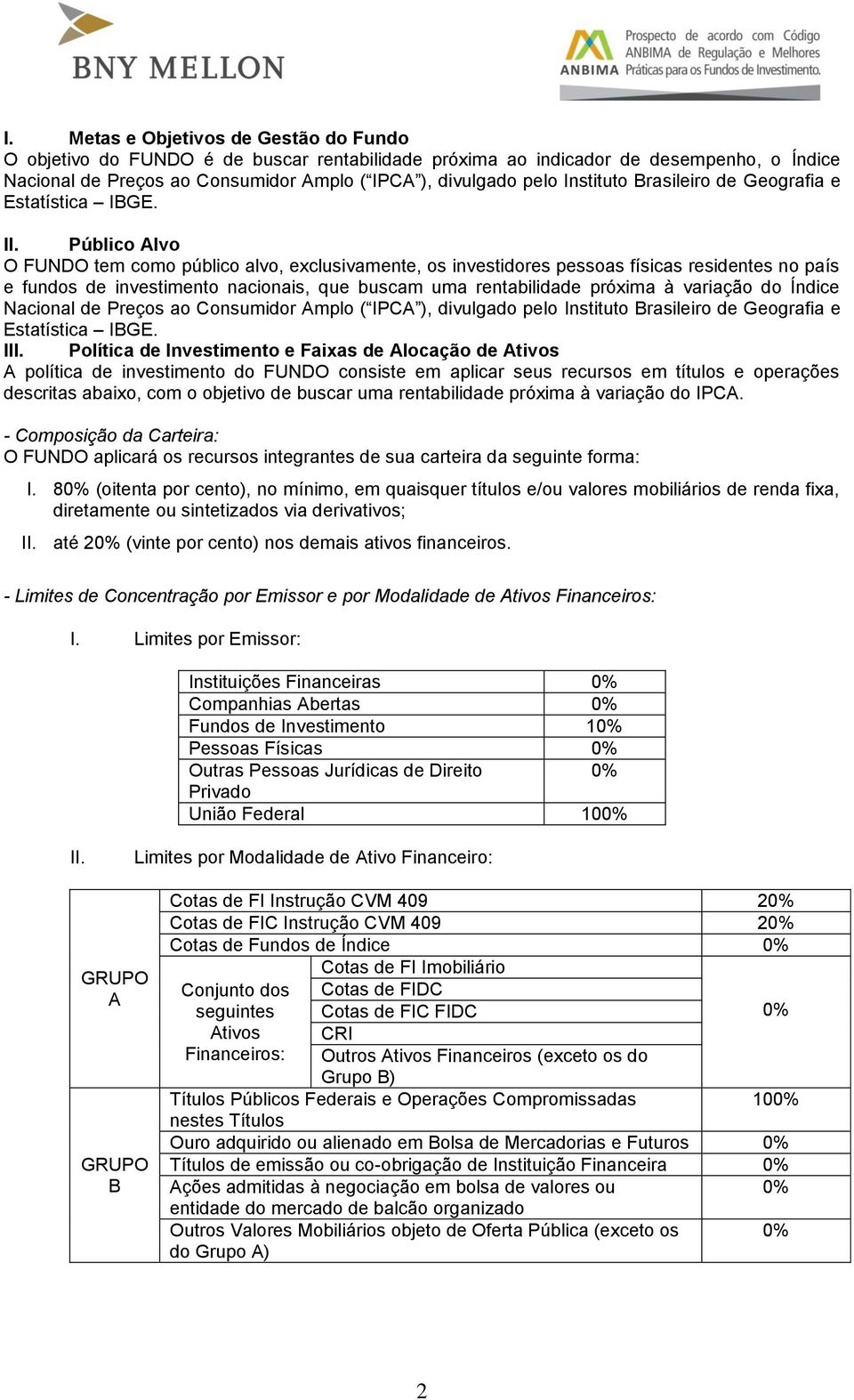 BNY MELLON

ANBIMA Prospecto de acordo com Código ANBIMA de Regulação e Melhores Práticas para os Fundos de Investimento.

I. Metas e Objetivos de Gestão do Fundo
O objetivo do FUNDO é de buscar rentabilidade próxima ao indicador de desempenho, o Índice Nacional de Preços ao Consumidor Amplo (“IPCA”), divulgado pelo Instituto Brasileiro de Geografia e Estatística – IBGE.

II. Público Alvo
O FUNDO tem como público alvo, exclusivamente, os investidores pessoas físicas residentes no país e fundos de investimento nacionais, que buscam uma rentabilidade próxima à variação do Índice Nacional de Preços ao Consumidor Amplo (“IPCA”), divulgado pelo Instituto Brasileiro de Geografia e Estatística – IBGE.

III. Política de Investimento e Faixas de Alocação de Ativos
A política de investimento do FUNDO consiste em aplicar seus recursos em títulos e operações descritas abaixo, com o objetivo de buscar uma rentabilidade próxima à variação do IPCA.

- Composição da Carteira:
O FUNDO aplicará os recursos integrantes de sua carteira da seguinte forma:

I. 80% (oitenta por cento), no mínimo, em quaisquer títulos e/ou valores mobiliários de renda fixa, diretamente ou sintetizados via derivativos;

II. até 20% (vinte por cento) nos demais ativos financeiros.

- Limites de Concentração por Emissor e por Modalidade de Ativos Financeiros:

I. Limites por Emissor:

| | |
|---|---|
| Instituições Financeiras | 0% |
| Companhias Abertas | 0% |
| Fundos de Investimento | 10% |
| Pessoas Físicas | 0% |
| Outras Pessoas Jurídicas de Direito Privado | 0% |
| União Federal | 100% |

II. Limites por Modalidade de Ativo Financeiro:

| | | | |
|---|---|---|---|
| GRUPO A | Cotas de FI Instrução CVM 409 | | 20% |
| | Cotas de FIC Instrução CVM 409 | | 20% |
| | Cotas de Fundos de Índice | | 0% |
| | Conjunto dos seguintes Ativos Financeiros: | Cotas de FI Imobiliário | 0% |
| | | Cotas de FIDC | |
| | | Cotas de FIC FIDC | |
| | | CRI | |
| | | Outros Ativos Financeiros (exceto os do Grupo B) | |
| GRUPO B | Títulos Públicos Federais e Operações Compromissadas nestes Títulos | | 100% |
| | Ouro adquirido ou alienado em Bolsa de Mercadorias e Futuros | | 0% |
| | Títulos de emissão ou co-obrigação de Instituição Financeira | | 0% |
| | Ações admitidas à negociação em bolsa de valores ou entidade do mercado de balcão organizado | | 0% |
| | Outros Valores Mobiliários objeto de Oferta Pública (exceto os do Grupo A) | | 0% |

2